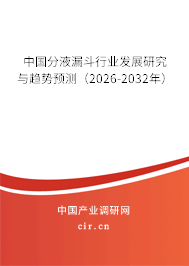 中国分液漏斗行业发展研究与趋势预测（2026-2032年）

中国产业调研网

cir.cn